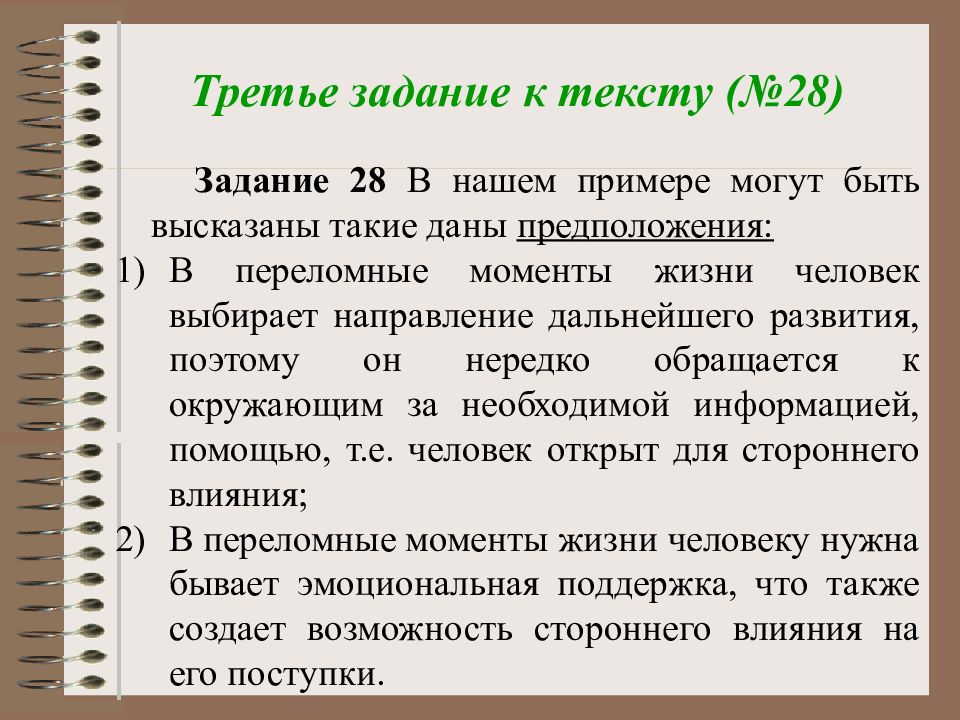 Третье задание к тексту (№28)

Задание 28 В нашем примере могут быть высказаны такие даны предположения:

1) В переломные моменты жизни человек выбирает направление дальнейшего развития, поэтому он нередко обращается к окружающим за необходимой информацией, помощью, т.е. человек открыт для стороннего влияния;

2) В переломные моменты жизни человеку нужна бывает эмоциональная поддержка, что также создает возможность стороннего влияния на его поступки.